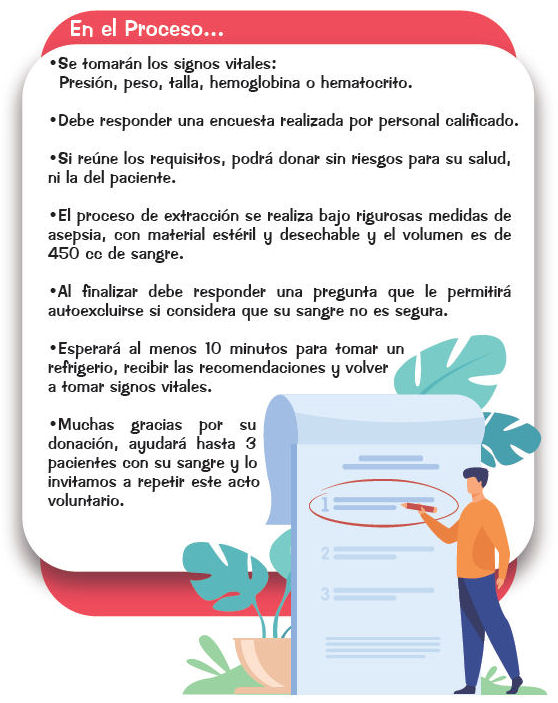 En el Proceso...

•Se tomarán los signos vitales:
Presión, peso, talla, hemoglobina o hematocrito.

•Debe responder una encuesta realizada por personal calificado.

•Si reúne los requisitos, podrá donar sin riesgos para su salud, ni la del paciente.

•El proceso de extracción se realiza bajo rigurosas medidas de asepsia, con material estéril y desechable y el volumen es de 450 cc de sangre.

•Al finalizar debe responder una pregunta que le permitirá autoexcluirse si considera que su sangre no es segura.

•Esperará al menos 10 minutos para tomar un refrigerio, recibir las recomendaciones y volver a tomar signos vitales.

•Muchas gracias por su donación, ayudará hasta 3 pacientes con su sangre y lo invitamos a repetir este acto voluntario.

1

2

3